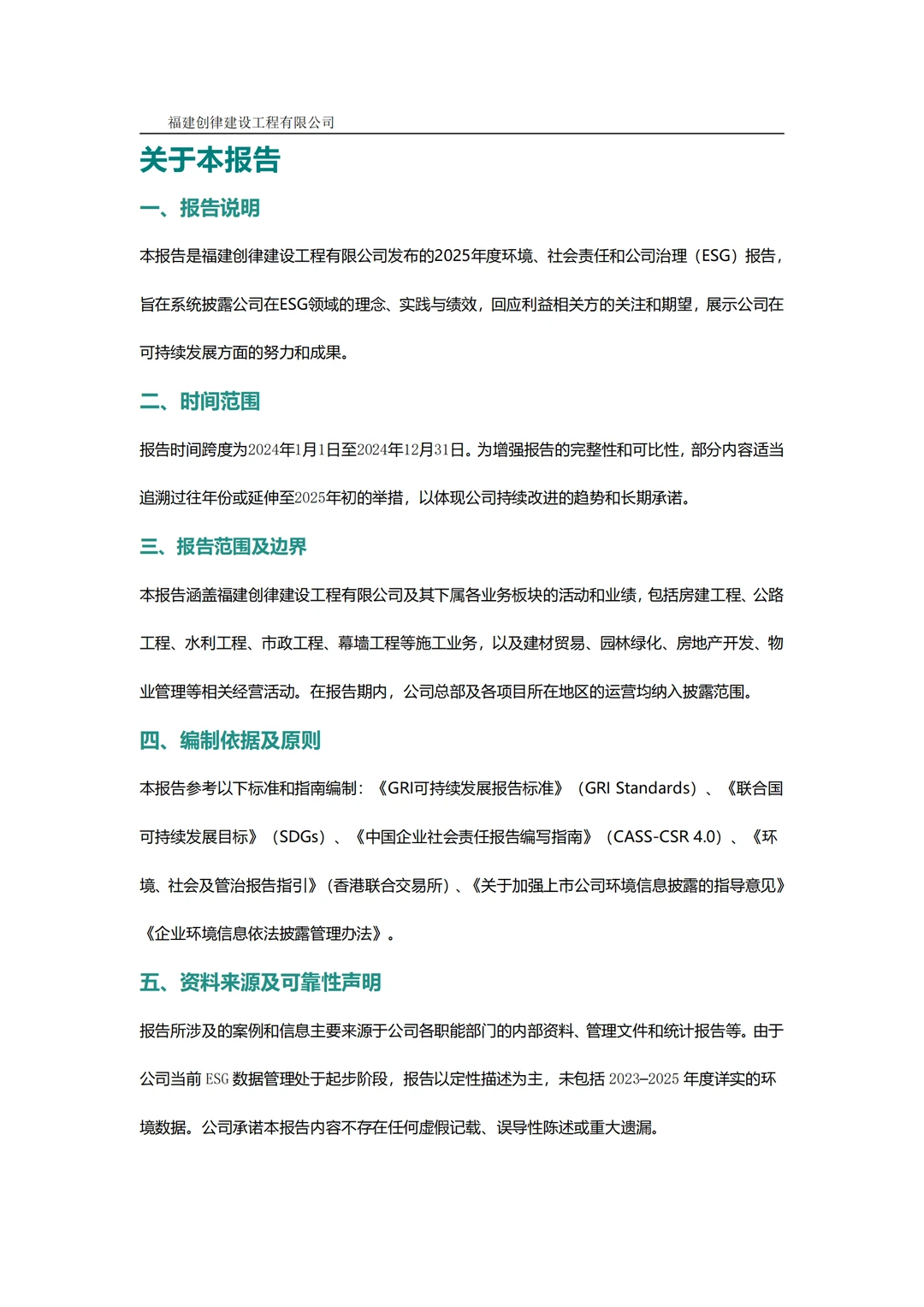 福建创律建设工程有限公司

关于本报告

一、报告说明

本报告是福建创律建设工程有限公司发布的2025年度环境、社会责任和公司治理（ESG）报告，旨在系统披露公司在ESG领域的理念、实践与绩效，回应利益相关方的关注和期望，展示公司在可持续发展方面的努力和成果。

二、时间范围

报告时间跨度为2024年1月1日至2024年12月31日。为增强报告的完整性和可比性，部分内容适当追溯过往年份或延伸至2025年初的举措，以体现公司持续改进的趋势和长期承诺。

三、报告范围及边界

本报告涵盖福建创律建设工程有限公司及其下属各业务板块的活动和业绩，包括房建工程、公路工程、水利工程、市政工程、幕墙工程等施工业务，以及建材贸易、园林绿化、房地产开发、物业管理等相关经营活动。在报告期内，公司总部及各项目所在地区的运营均纳入披露范围。

四、编制依据及原则

本报告参考以下标准和指南编制：《GRI可持续发展报告标准》（GRI Standards）、《联合国可持续发展目标》（SDGs）、《中国企业社会责任报告编写指南》（CASS-CSR 4.0）、《环境、社会及管治报告指引》（香港联合交易所）、《关于加强上市公司环境信息披露的指导意见》《企业环境信息依法披露管理办法》。

五、资料来源及可靠性声明

报告所涉及的案例和信息主要来源于公司各职能部门的内部资料、管理文件和统计报告等。由于公司当前ESG数据管理处于起步阶段，报告以定性描述为主，未包括2023–2025年度详实的环境数据。公司承诺本报告内容不存在任何虚假记载、误导性陈述或重大遗漏。